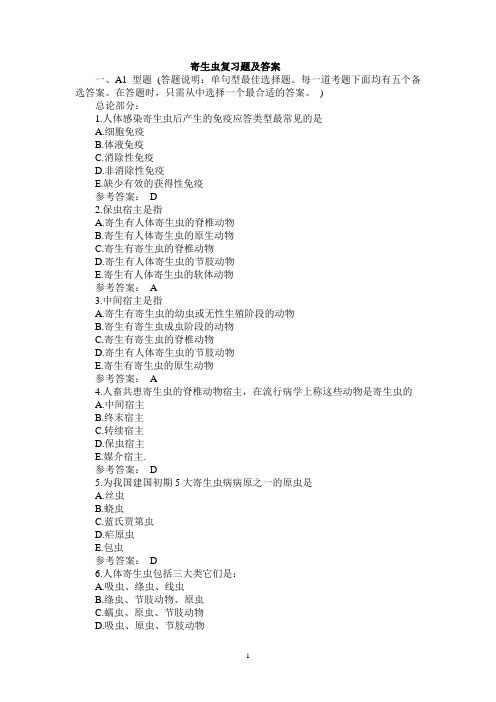 寄生虫复习题及答案

一、A1 型题 (答题说明：单句型最佳选择题。每一道考题下面均有五个备选答案。在答题时，只需从中选择一个最合适的答案。 )

总论部分：

1.人体感染寄生虫后产生的免疫应答类型最常见的是

A.细胞免疫

B.体液免疫

C.消除性免疫

D.非消除性免疫

E.缺少有效的获得性免疫

参考答案： D

2.保虫宿主是指

A.寄生有人体寄生虫的脊椎动物

B.寄生有人体寄生虫的原生动物

C.寄生有寄生虫的脊椎动物

D.寄生有人体寄生虫的节肢动物

E.寄生有人体寄生虫的软体动物

参考答案： A

3.中间宿主是指

A.寄生有寄生虫的幼虫或无性生殖阶段的动物

B.寄生有寄生虫成虫阶段的动物

C.寄生有寄生虫的脊椎动物

D.寄生有人体寄生虫的节肢动物

E.寄生有寄生虫的原生动物

参考答案： A

4.人畜共患寄生虫的脊椎动物宿主，在流行病学上称这些动物是寄生虫的

A.中间宿主

B.终末宿主

C.转续宿主

D.保虫宿主

E.媒介宿主.

参考答案： D

5.为我国建国初期 5 大寄生虫病病原之一的原虫是

A.丝虫

B.蛲虫

C.蓝氏贾第虫

D.疟原虫

E.包虫

参考答案： D

6.人体寄生虫包括三大类它们是：

A.吸虫、绦虫、线虫

B.绦虫、节肢动物、原虫

C.蠕虫、原虫、节肢动物

D.吸虫、原虫、节肢动物

1